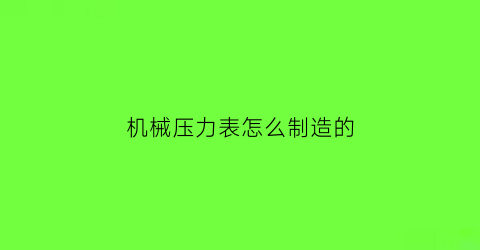 机械压力表怎么制造的